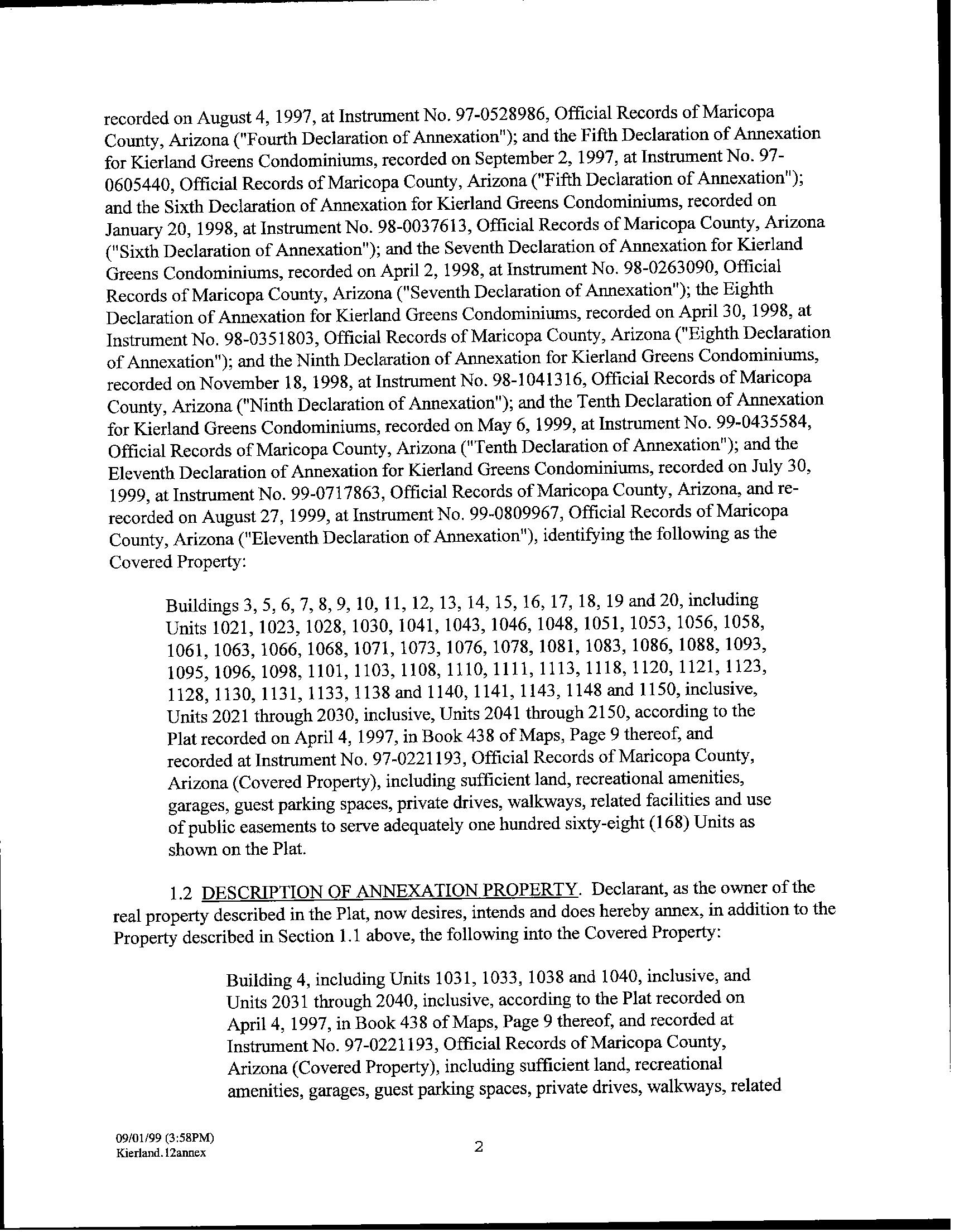 recorded on August 4, 1997, at Instrument No. 97-0528986, Official Records of Maricopa County, Arizona ("Fourth Declaration of Annexation"); and the Fifth Declaration of Annexation for Kierland Greens Condominiums, recorded on September 2, 1997, at Instrument No. 97-0605440, Official Records of Maricopa County, Arizona ("Fifth Declaration of Annexation"); and the Sixth Declaration of Annexation for Kierland Greens Condominiums, recorded on January 20, 1998, at Instrument No. 98-0037613, Official Records of Maricopa County, Arizona ("Sixth Declaration of Annexation"); and the Seventh Declaration of Annexation for Kierland Greens Condominiums, recorded on April 2, 1998, at Instrument No. 98-0263090, Official Records of Maricopa County, Arizona ("Seventh Declaration of Annexation"); the Eighth Declaration of Annexation for Kierland Greens Condominiums, recorded on April 30, 1998, at Instrument No. 98-0351803, Official Records of Maricopa County, Arizona ("Eighth Declaration of Annexation"); and the Ninth Declaration of Annexation for Kierland Greens Condominiums, recorded on November 18, 1998, at Instrument No. 98-1041316, Official Records of Maricopa County, Arizona ("Ninth Declaration of Annexation"); and the Tenth Declaration of Annexation for Kierland Greens Condominiums, recorded on May 6, 1999, at Instrument No. 99-0435584, Official Records of Maricopa County, Arizona ("Tenth Declaration of Annexation"); and the Eleventh Declaration of Annexation for Kierland Greens Condominiums, recorded on July 30, 1999, at Instrument No. 99-0717863, Official Records of Maricopa County, Arizona, and re-recorded on August 27, 1999, at Instrument No. 99-0809967, Official Records of Maricopa County, Arizona ("Eleventh Declaration of Annexation"), identifying the following as the Covered Property:

Buildings 3, 5, 6, 7, 8, 9, 10, 11, 12, 13, 14, 15, 16, 17, 18, 19 and 20, including Units 1021, 1023, 1028, 1030, 1041, 1043, 1046, 1048, 1051, 1053, 1056, 1058, 1061, 1063, 1066, 1068, 1071, 1073, 1076, 1078, 1081, 1083, 1086, 1088, 1093, 1095, 1096, 1098, 1101, 1103, 1108, 1110, 1111, 1113, 1118, 1120, 1121, 1123, 1128, 1130, 1131, 1133, 1138 and 1140, 1141, 1143, 1148 and 1150, inclusive, Units 2021 through 2030, inclusive, Units 2041 through 2150, according to the Plat recorded on April 4, 1997, in Book 438 of Maps, Page 9 thereof, and recorded at Instrument No. 97-0221193, Official Records of Maricopa County, Arizona (Covered Property), including sufficient land, recreational amenities, garages, guest parking spaces, private drives, walkways, related facilities and use of public easements to serve adequately one hundred sixty-eight (168) Units as shown on the Plat.

1.2 DESCRIPTION OF ANNEXATION PROPERTY. Declarant, as the owner of the real property described in the Plat, now desires, intends and does hereby annex, in addition to the Property described in Section 1.1 above, the following into the Covered Property:

Building 4, including Units 1031, 1033, 1038 and 1040, inclusive, and Units 2031 through 2040, inclusive, according to the Plat recorded on April 4, 1997, in Book 438 of Maps, Page 9 thereof, and recorded at Instrument No. 97-0221193, Official Records of Maricopa County, Arizona (Covered Property), including sufficient land, recreational amenities, garages, guest parking spaces, private drives, walkways, related

09/01/99 (3:58PM)
Kierland.12annex

2